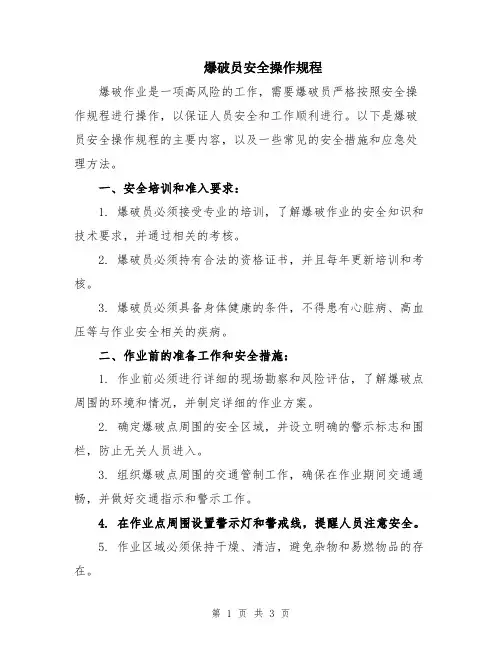 爆破员安全操作规程

爆破作业是一项高风险的工作，需要爆破员严格按照安全操作规程进行操作，以保证人员安全和工作顺利进行。以下是爆破员安全操作规程的主要内容，以及一些常见的安全措施和应急处理方法。

一、安全培训和准入要求：

1. 爆破员必须接受专业的培训，了解爆破作业的安全知识和技术要求，并通过相关的考核。

2. 爆破员必须持有合法的资格证书，并且每年更新培训和考核。

3. 爆破员必须具备身体健康的条件，不得患有心脏病、高血压等与作业安全相关的疾病。

二、作业前的准备工作和安全措施：

1. 作业前必须进行详细的现场勘察和风险评估，了解爆破点周围的环境和情况，并制定详细的作业方案。

2. 确定爆破点周围的安全区域，并设立明确的警示标志和围栏，防止无关人员进入。

3. 组织爆破点周围的交通管制工作，确保在作业期间交通通畅，并做好交通指示和警示工作。

4. 在作业点周围设置警示灯和警戒线，提醒人员注意安全。

5. 作业区域必须保持干燥、清洁，避免杂物和易燃物品的存在。

第 1 页 共 3 页